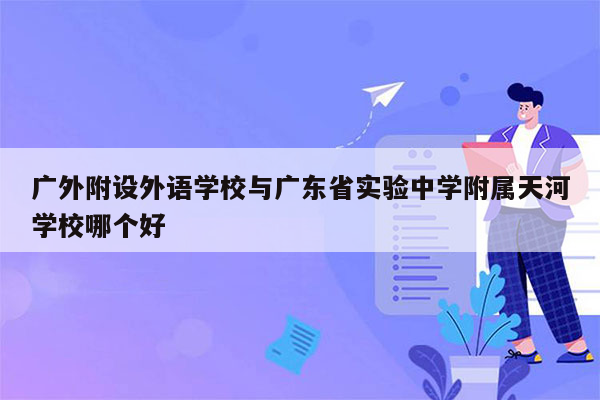 广外附设外语学校与广东省实验中学附属天河学校哪个好